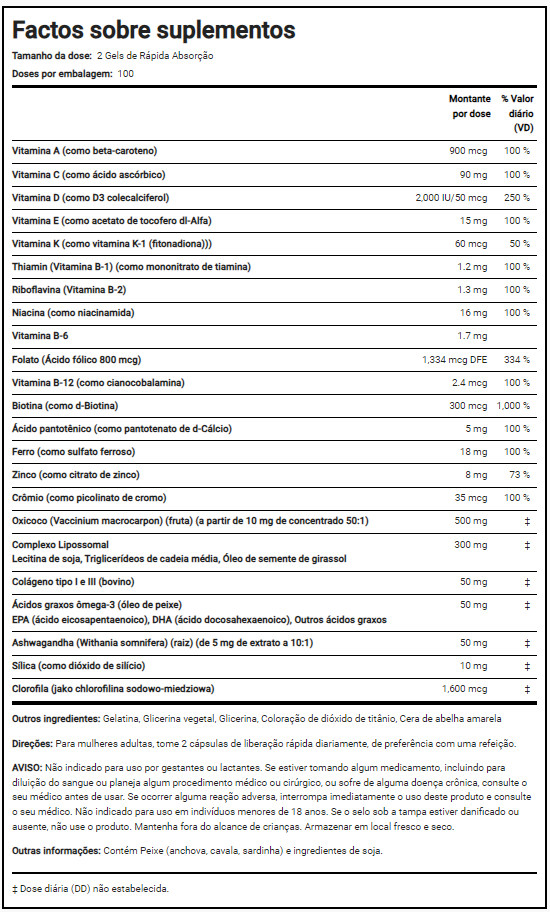 Factos sobre suplementos

Tamanho da dose: 2 Gels de Rápida Absorção

Doses por embalagem: 100

| | Montante por dose | % Valor diário (VD) |
|---|---|---|
| Vitamina A (como beta-caroteno) | 900 mcg | 100 % |
| Vitamina C (como ácido ascórbico) | 90 mg | 100 % |
| Vitamina D (como D3 colecalciferol) | 2,000 IU/50 mcg | 250 % |
| Vitamina E (como acetato de tocofero dl-Alfa) | 15 mg | 100 % |
| Vitamina K (como vitamina K-1 (fitonadiona))) | 60 mcg | 50 % |
| Thiamin (Vitamina B-1) (como mononitrato de tiamina) | 1.2 mg | 100 % |
| Riboflavina (Vitamina B-2) | 1.3 mg | 100 % |
| Niacina (como niacinamida) | 16 mg | 100 % |
| Vitamina B-6 | 1.7 mg | |
| Folato (Ácido fólico 800 mcg) | 1,334 mcg DFE | 334 % |
| Vitamina B-12 (como cianocobalamina) | 2.4 mcg | 100 % |
| Biotina (como d-Biotina) | 300 mcg | 1,000 % |
| Ácido pantotênico (como pantotenato de d-Cálcio) | 5 mg | 100 % |
| Ferro (como sulfato ferroso) | 18 mg | 100 % |
| Zinco (como citrato de zinco) | 8 mg | 73 % |
| Crômio (como picolinato de cromo) | 35 mcg | 100 % |
| Oxicoco (Vaccinium macrocarpon) (fruta) (a partir de 10 mg de concentrado 50:1) | 500 mg | ‡ |
| Complexo Lipossomal Lecitina de soja, Triglicerídeos de cadeia média, Óleo de semente de girassol | 300 mg | ‡ |
| Colágeno tipo I e III (bovino) | 50 mg | ‡ |
| Ácidos graxos ômega-3 (óleo de peixe) EPA (ácido eicosapentaenoico), DHA (ácido docosahexaenoico), Outros ácidos graxos | 50 mg | ‡ |
| Ashwagandha (Withania somnifera) (raiz) (de 5 mg de extrato a 10:1) | 50 mg | ‡ |
| Sílica (como dióxido de silício) | 10 mg | ‡ |
| Clorofila (jako chlorofilina sodowo-miedziowa) | 1,600 mcg | ‡ |

Outros ingredientes: Gelatina, Glicerina vegetal, Glicerina, Coloração de dióxido de titânio, Cera de abelha amarela

Direções: Para mulheres adultas, tome 2 cápsulas de liberação rápida diariamente, de preferência com uma refeição.

AVISO: Não indicado para uso por gestantes ou lactantes. Se estiver tomando algum medicamento, incluindo para diluição do sangue ou planeja algum procedimento médico ou cirúrgico, ou sofre de alguma doença crônica, consulte o seu médico antes de usar. Se ocorrer alguma reação adversa, interrompa imediatamente o uso deste produto e consulte o seu médico. Não indicado para uso em indivíduos menores de 18 anos. Se o selo sob a tampa estiver danificado ou ausente, não use o produto. Mantenha fora do alcance de crianças. Armazenar em local fresco e seco.

Outras informações: Contém Peixe (anchova, cavala, sardinha) e ingredientes de soja.

‡ Dose diária (DD) não estabelecida.